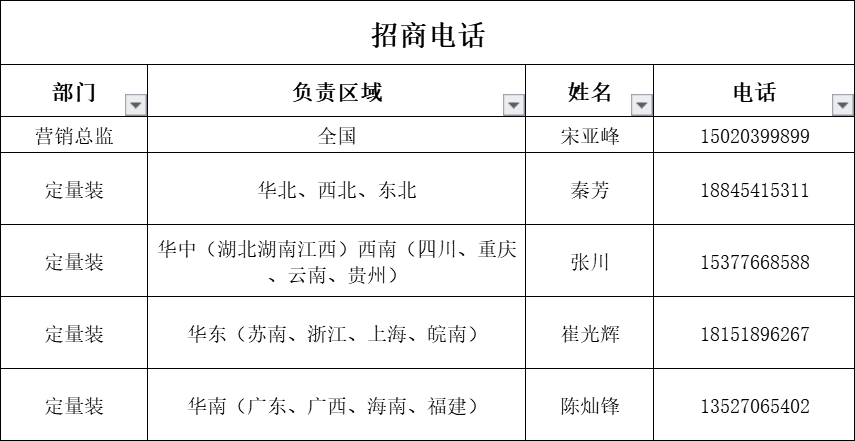 招商电话

| 部门 | 负责区域 | 姓名 | 电话 |
|---|---|---|---|
| 营销总监 | 全国 | 宋亚峰 | 15020399899 |
| 定量装 | 华北、西北、东北 | 秦芳 | 18845415311 |
| 定量装 | 华中（湖北湖南江西）西南（四川、重庆、云南、贵州） | 张川 | 15377668588 |
| 定量装 | 华东（苏南、浙江、上海、皖南） | 崔光辉 | 18151896267 |
| 定量装 | 华南（广东、广西、海南、福建） | 陈灿锋 | 13527065402 |